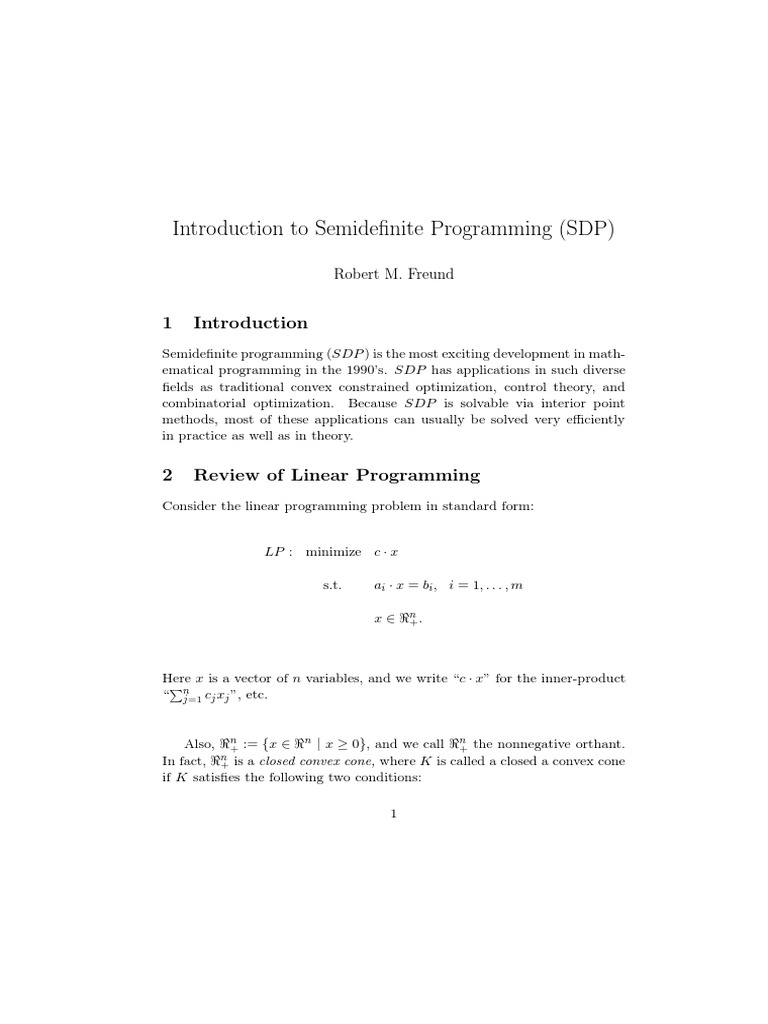 Introduction to Semidefinite Programming (SDP)

Robert M. Freund

1 Introduction

Semidefinite programming ($SDP$) is the most exciting development in mathematical programming in the 1990's. $SDP$ has applications in such diverse fields as traditional convex constrained optimization, control theory, and combinatorial optimization. Because $SDP$ is solvable via interior point methods, most of these applications can usually be solved very efficiently in practice as well as in theory.

2 Review of Linear Programming

Consider the linear programming problem in standard form:

$LP:$ minimize $c \cdot x$

s.t. $a_i \cdot x = b_i, \quad i = 1, \ldots, m$

$x \in \Re^n_+.$

Here $x$ is a vector of $n$ variables, and we write "$c \cdot x$" for the inner-product "$\sum_{j=1}^n c_j x_j$", etc.

Also, $\Re^n_+ := \{x \in \Re^n \mid x \geq 0\}$, and we call $\Re^n_+$ the nonnegative orthant. In fact, $\Re^n_+$ is a closed convex cone, where $K$ is called a closed a convex cone if $K$ satisfies the following two conditions:

1